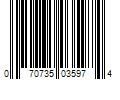 0 70735 03597 4